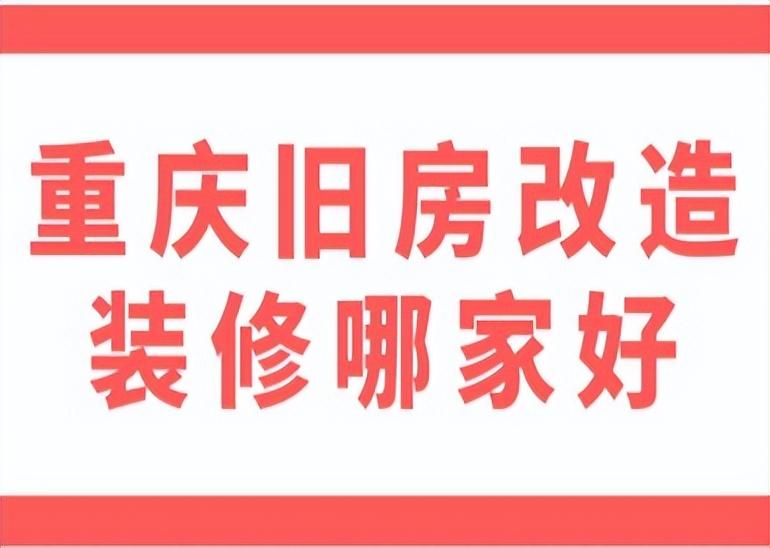 重庆旧房改造
装修哪家好